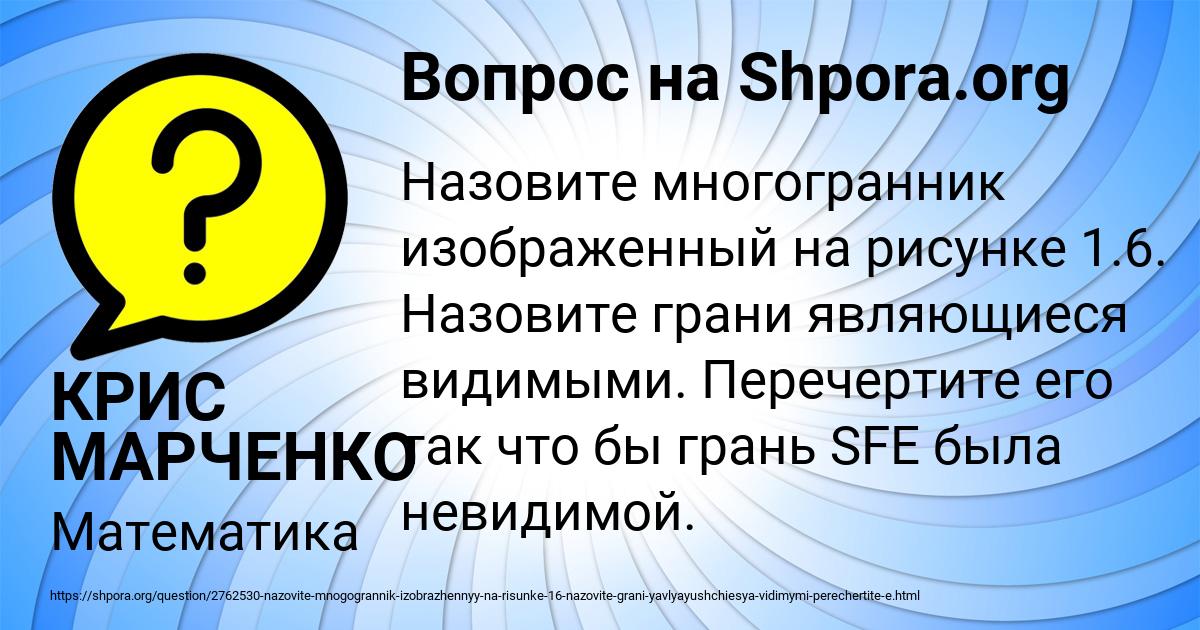 Вопрос на Shpora.org

Назовите многогранник изображенный на рисунке 1.6. Назовите грани являющиеся видимыми. Перечертите его так что бы грань SFE была невидимой.

КРИС МАРЧЕНКО

Математика

https://shpora.org/question/2762530-nazovite-mnogogrannik-izobrazhennyy-na-risunke-16-nazovite-grani-yavlyayushchiesya-vidimymi-perechertite-e.html